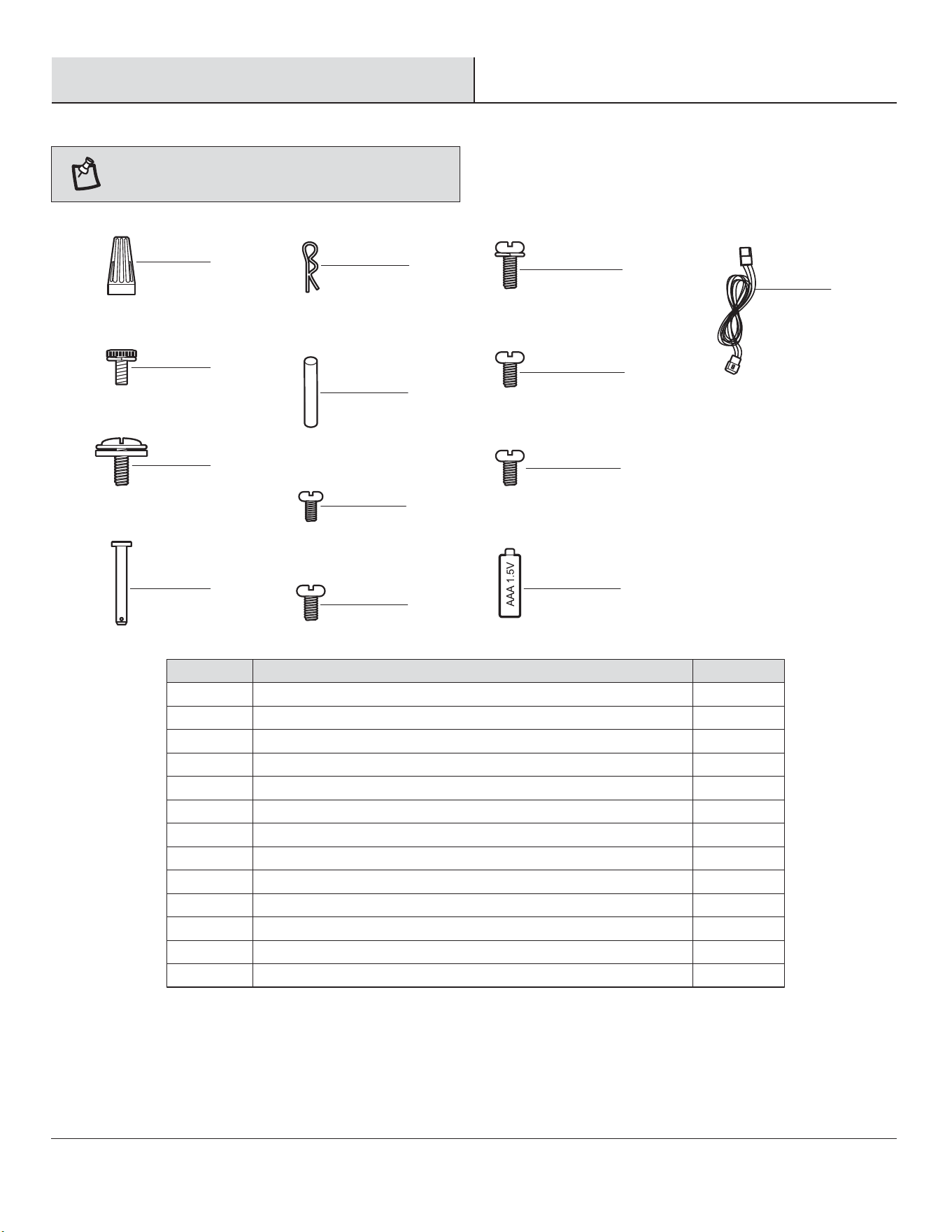 AAA 1.5V